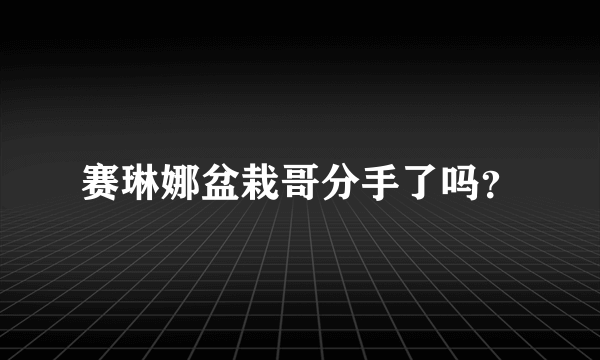 赛琳娜盆栽哥分手了吗?